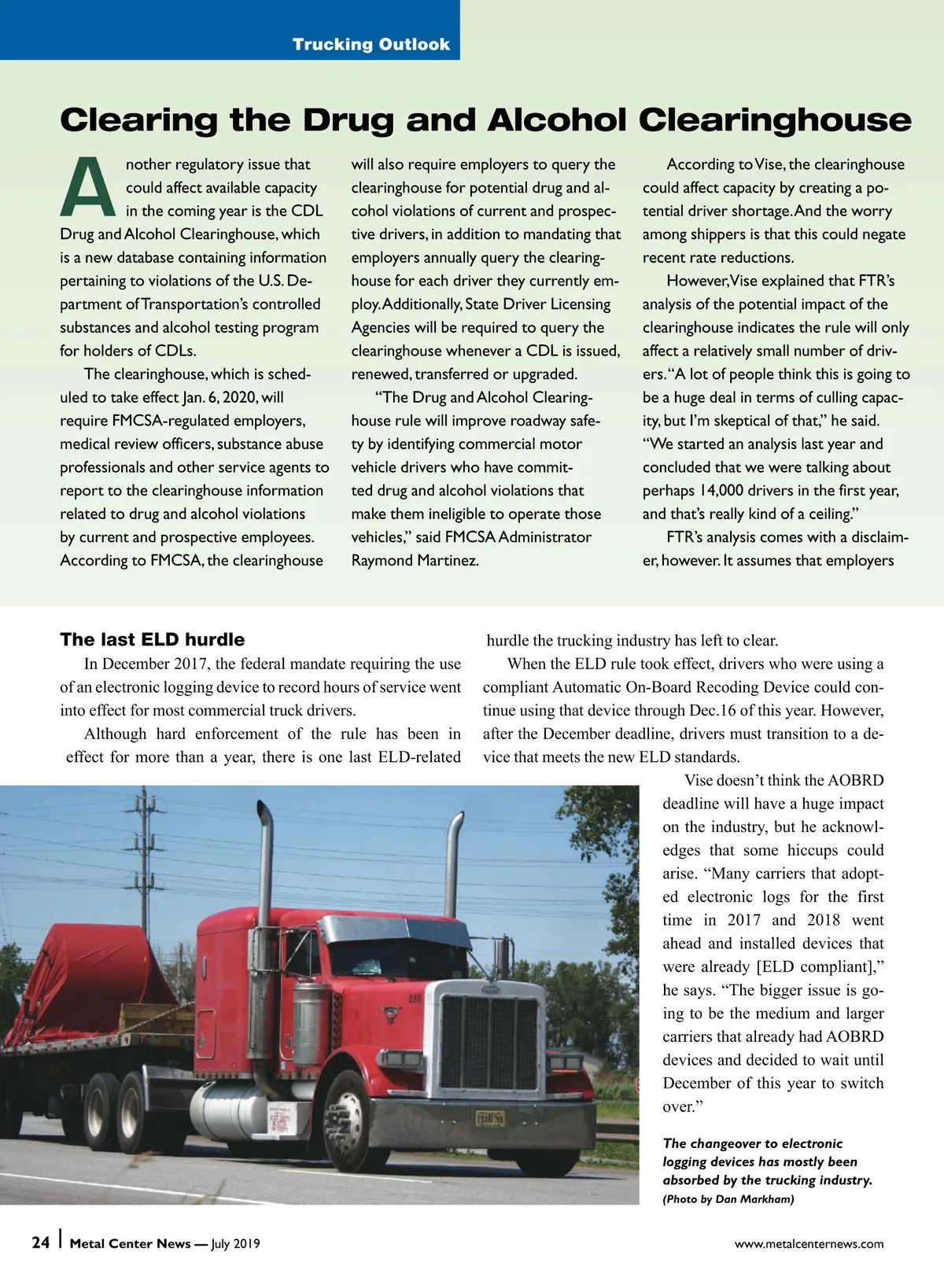 Trucking Outlook

Clearing the Drug and Alcohol Clearinghouse

Another regulatory issue that could affect available capacity in the coming year is the CDL Drug and Alcohol Clearinghouse, which is a new database containing information pertaining to violations of the U.S. Department of Transportation's controlled substances and alcohol testing program for holders of CDLs.

The clearinghouse, which is scheduled to take effect Jan. 6, 2020, will require FMCSA-regulated employers, medical review officers, substance abuse professionals and other service agents to report to the clearinghouse information related to drug and alcohol violations by current and prospective employees. According to FMCSA, the clearinghouse will also require employers to query the clearinghouse for potential drug and alcohol violations of current and prospective drivers, in addition to mandating that employers annually query the clearinghouse for each driver they currently employ. Additionally, State Driver Licensing Agencies will be required to query the clearinghouse whenever a CDL is issued, renewed, transferred or upgraded.

"The Drug and Alcohol Clearinghouse rule will improve roadway safety by identifying commercial motor vehicle drivers who have committed drug and alcohol violations that make them ineligible to operate those vehicles," said FMCSA Administrator Raymond Martinez.

According to Vise, the clearinghouse could affect capacity by creating a potential driver shortage. And the worry among shippers is that this could negate recent rate reductions.

However, Vise explained that FTR's analysis of the potential impact of the clearinghouse indicates the rule will only affect a relatively small number of drivers. "A lot of people think this is going to be a huge deal in terms of culling capacity, but I'm skeptical of that," he said. "We started an analysis last year and concluded that we were talking about perhaps 14,000 drivers in the first year, and that's really kind of a ceiling."

FTR's analysis comes with a disclaimer, however. It assumes that employers

The last ELD hurdle

In December 2017, the federal mandate requiring the use of an electronic logging device to record hours of service went into effect for most commercial truck drivers.

Although hard enforcement of the rule has been in effect for more than a year, there is one last ELD-related hurdle the trucking industry has left to clear.

When the ELD rule took effect, drivers who were using a compliant Automatic On-Board Recoding Device could continue using that device through Dec.16 of this year. However, after the December deadline, drivers must transition to a device that meets the new ELD standards.

Vise doesn't think the AOBRD deadline will have a huge impact on the industry, but he acknowledges that some hiccups could arise. "Many carriers that adopted electronic logs for the first time in 2017 and 2018 went ahead and installed devices that were already [ELD compliant]," he says. "The bigger issue is going to be the medium and larger carriers that already had AOBRD devices and decided to wait until December of this year to switch over."

The changeover to electronic logging devices has mostly been absorbed by the trucking industry.
(Photo by Dan Markham)

24 | Metal Center News — July 2019

www.metalcenternews.com